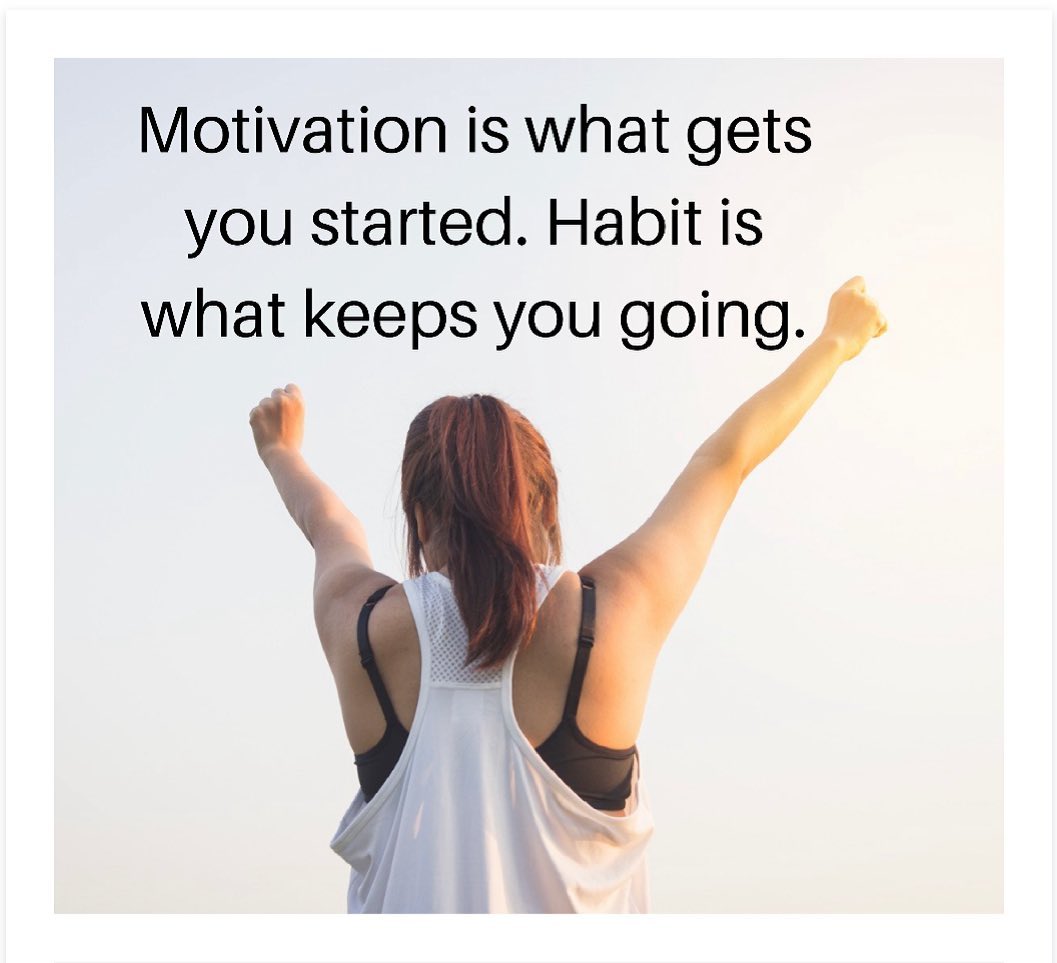 Motivation is what gets you started. Habit is what keeps you going.